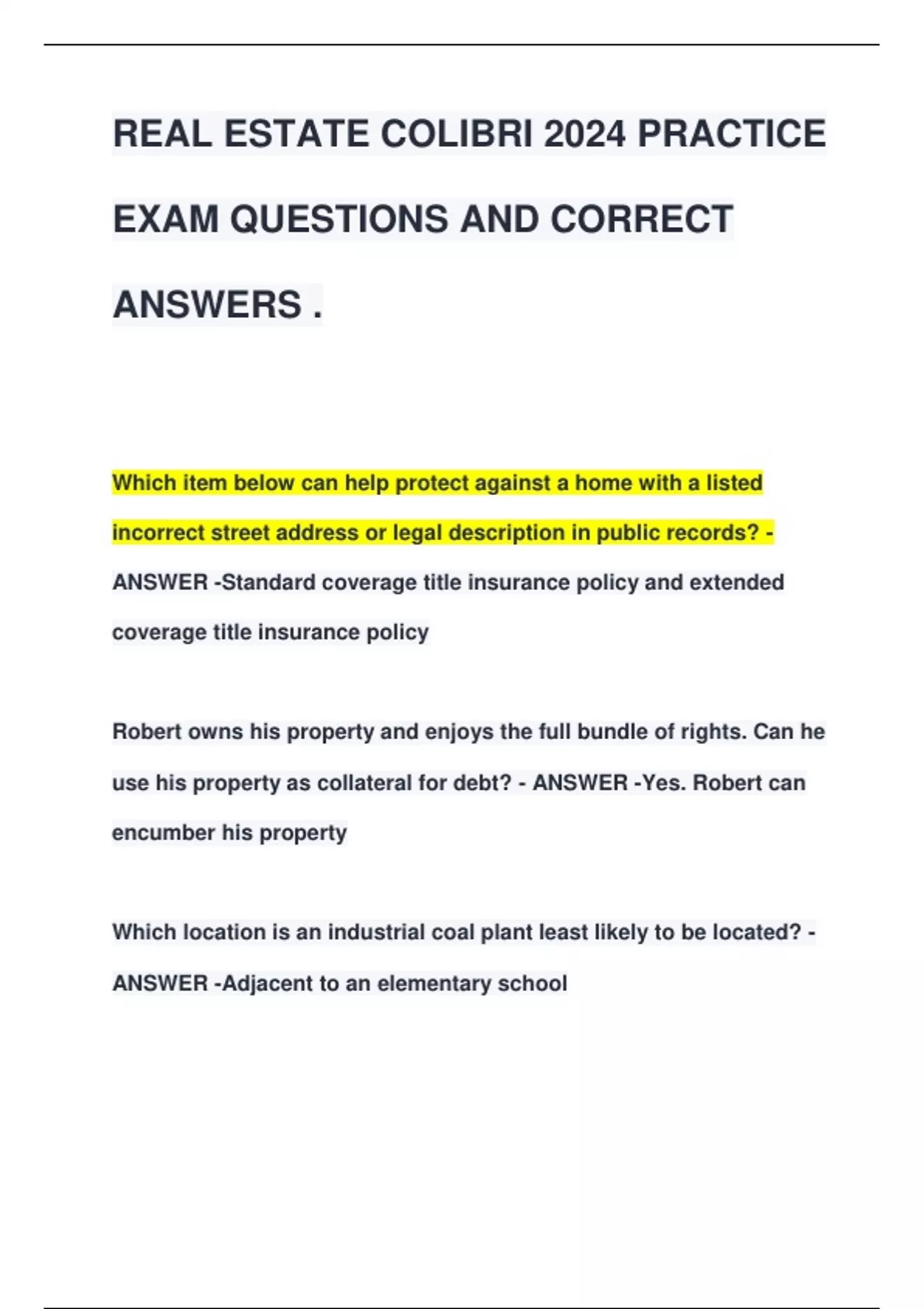 REAL ESTATE COLIBRI 2024 PRACTICE EXAM QUESTIONS AND CORRECT ANSWERS .

Which item below can help protect against a home with a listed incorrect street address or legal description in public records? - ANSWER -Standard coverage title insurance policy and extended coverage title insurance policy

Robert owns his property and enjoys the full bundle of rights. Can he use his property as collateral for debt? - ANSWER -Yes. Robert can encumber his property

Which location is an industrial coal plant least likely to be located? - ANSWER -Adjacent to an elementary school